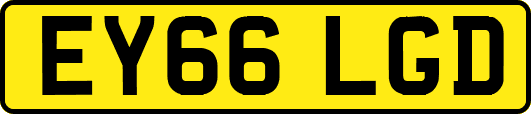 EY66 LGD